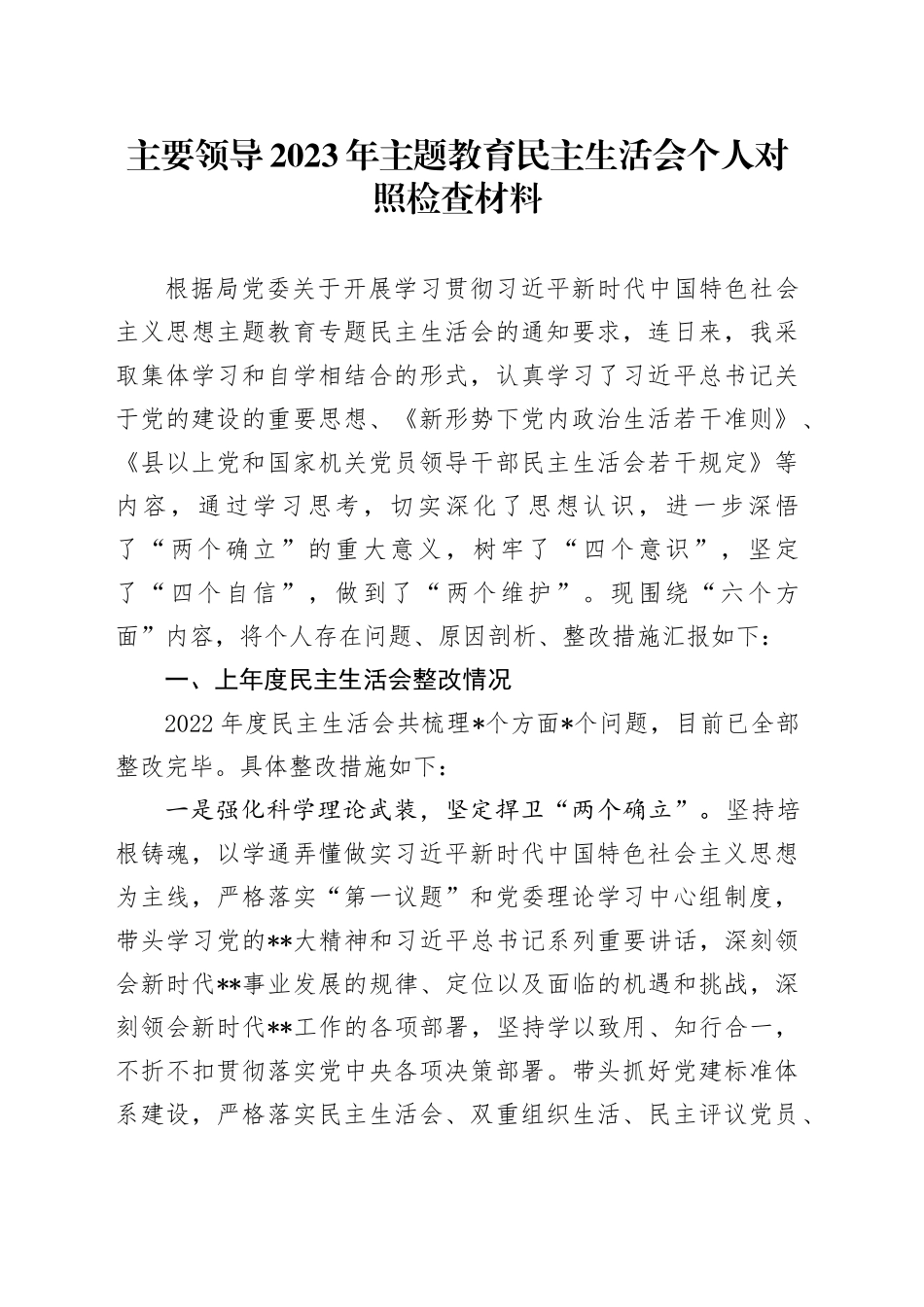 主要领导2023年主题教育民主生活会个人对照检查材料

根据局党委关于开展学习贯彻习近平新时代中国特色社会主义思想主题教育专题民主生活会的通知要求，连日来，我采取集体学习和自学相结合的形式，认真学习了习近平总书记关于党的建设的重要思想、《新形势下党内政治生活若干准则》、《县以上党和国家机关党员领导干部民主生活会若干规定》等内容，通过学习思考，切实深化了思想认识，进一步深悟了“两个确立”的重大意义，树牢了“四个意识”，坚定了“四个自信”，做到了“两个维护”。现围绕“六个方面”内容，将个人存在问题、原因剖析、整改措施汇报如下：

一、上年度民主生活会整改情况

2022年度民主生活会共梳理*个方面*个问题，目前已全部整改完毕。具体整改措施如下：

一是强化科学理论武装，坚定捍卫“两个确立”。坚持培根铸魂，以学通弄懂做实习近平新时代中国特色社会主义思想为主线，严格落实“第一议题”和党委理论学习中心组制度，带头学习党的**大精神和习近平总书记系列重要讲话，深刻领会新时代**事业发展的规律、定位以及面临的机遇和挑战，深刻领会新时代**工作的各项部署，坚持学以致用、知行合一，不折不扣贯彻落实党中央各项决策部署。带头抓好党建标准体系建设，严格落实民主生活会、双重组织生活、民主评议党员、